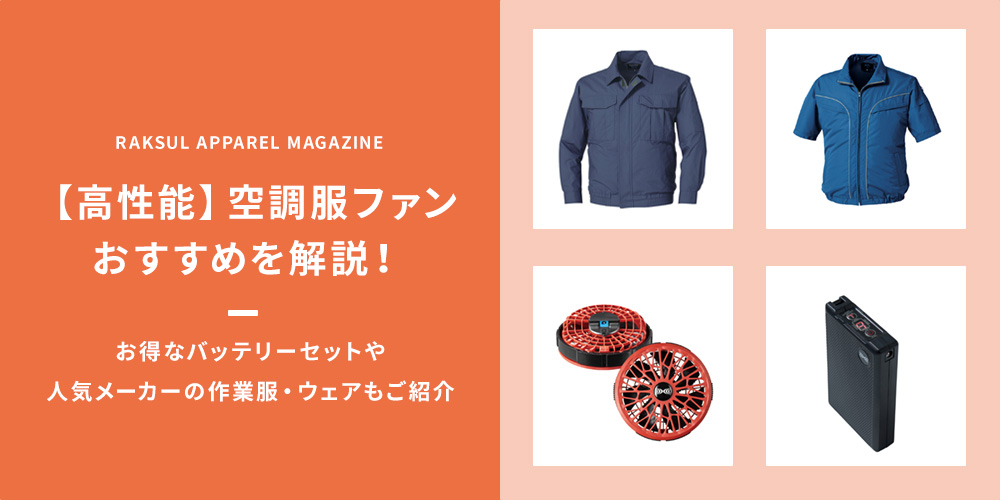 RAKSUL APPAREL MAGAZINE

【高性能】空調服ファン
おすすめを解説！

お得なバッテリーセットや
人気メーカーの作業服・ウェアもご紹介